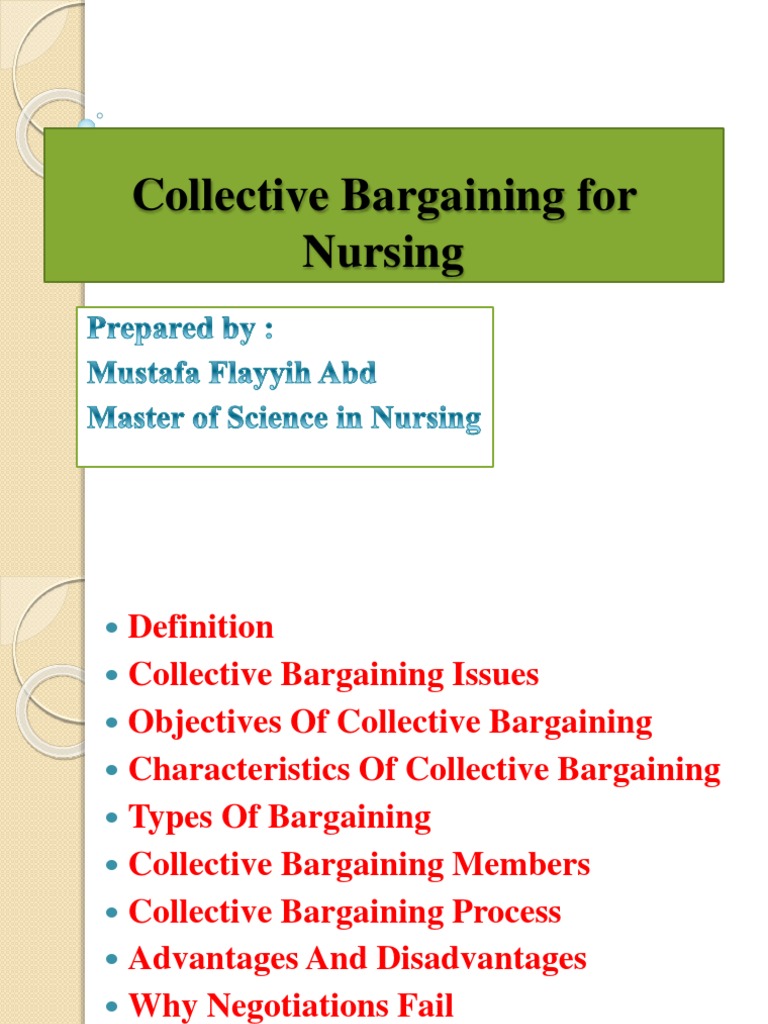 Collective Bargaining for Nursing

Prepared by :
Mustafa Flayyih Abd
Master of Science in Nursing

- Definition
- Collective Bargaining Issues
- Objectives Of Collective Bargaining
- Characteristics Of Collective Bargaining
- Types Of Bargaining
- Collective Bargaining Members
- Collective Bargaining Process
- Advantages And Disadvantages
- Why Negotiations Fail